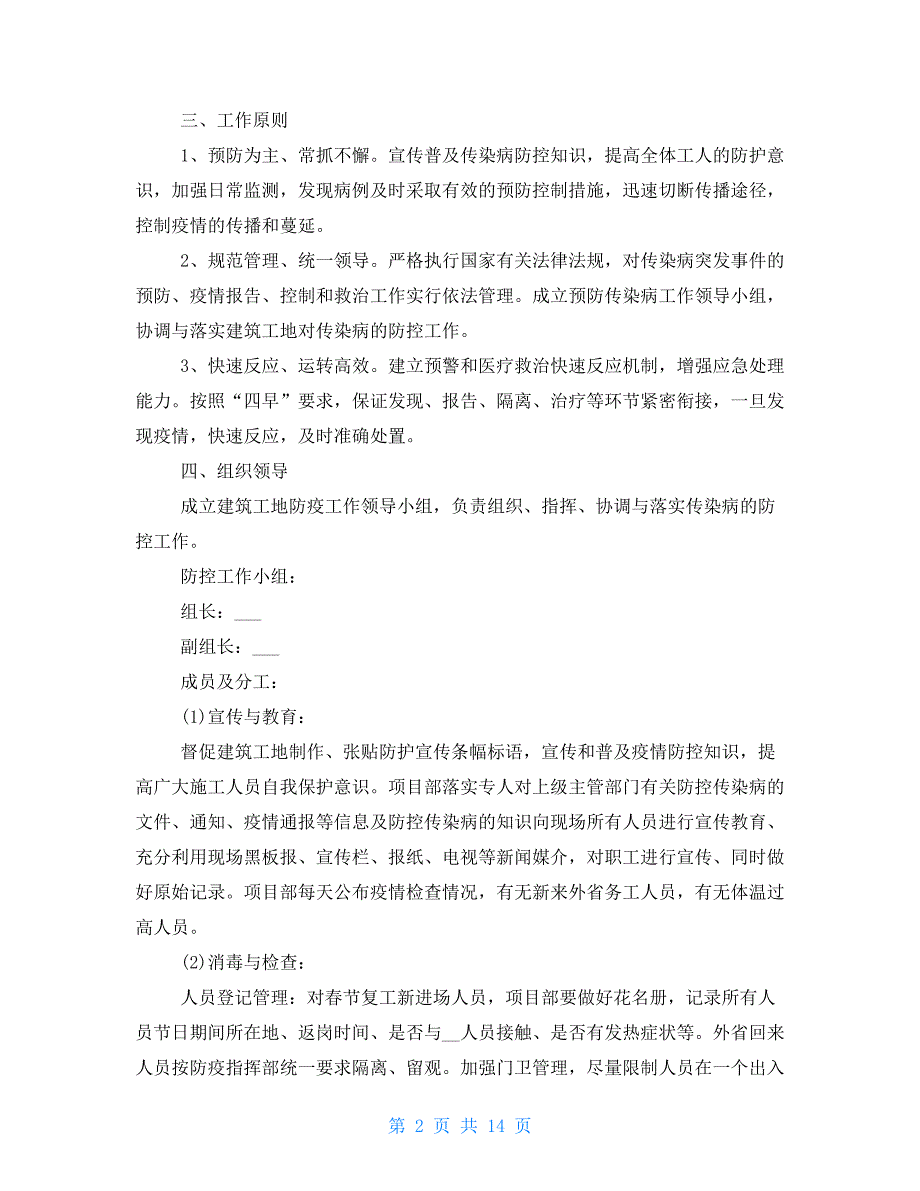 三、工作原则

1、预防为主、常抓不懈。宣传普及传染病防控知识，提高全体工人的防护意识，加强日常监测，发现病例及时采取有效的预防控制措施，迅速切断传播途径，控制疫情的传播和蔓延。

2、规范管理、统一领导。严格执行国家有关法律法规，对传染病突发事件的预防、疫情报告、控制和救治工作实行依法管理。成立预防传染病工作领导小组，协调与落实建筑工地对传染病的防控工作。

3、快速反应、运转高效。建立预警和医疗救治快速反应机制，增强应急处理能力。按照“四早”要求，保证发现、报告、隔离、治疗等环节紧密衔接，一旦发现疫情，快速反应，及时准确处置。

四、组织领导

成立建筑工地防疫工作领导小组，负责组织、指挥、协调与落实传染病的防控工作。

防控工作小组：

组长：___

副组长：___

成员及分工：

(1)宣传与教育：

督促建筑工地制作、张贴防护宣传条幅标语，宣传和普及疫情防控知识，提高广大施工人员自我保护意识。项目部落实专人对上级主管部门有关防控传染病的文件、通知、疫情通报等信息及防控传染病的知识向现场所有人员进行宣传教育、充分利用现场黑板报、宣传栏、报纸、电视等新闻媒介，对职工进行宣传、同时做好原始记录。项目部每天公布疫情检查情况，有无新来外省务工人员，有无体温过高人员。

(2)消毒与检查：

人员登记管理：对春节复工新进场人员，项目部要做好花名册，记录所有人员节日期间所在地、返岗时间、是否与__人员接触、是否有发热症状等。外省回来人员按防疫指挥部统一要求隔离、留观。加强门卫管理，尽量限制人员在一个出入

第 2 页 共 14 页